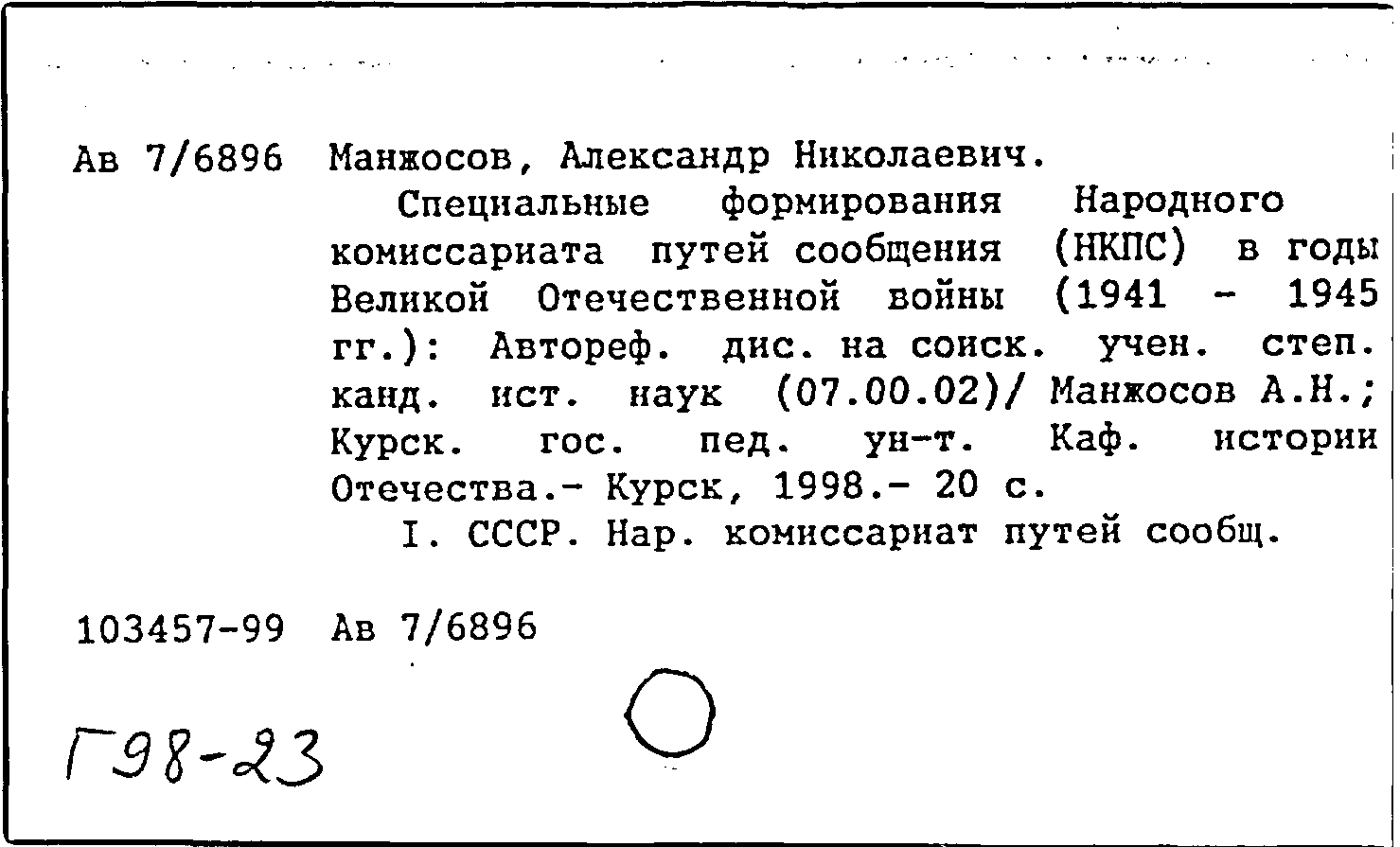 Ав 7/6896 Манжосов, Александр Николаевич.

Специальные формирования Народного комиссариата путей сообщения (НКПС) в годы Великой Отечественной войны (1941 - 1945 гг.): Автореф. дис. на соиск. учен. степ. канд. ист. наук (07.00.02)/ Манжосов А.Н.; Курск. гос. пед. ун-т. Каф. истории Отечества.- Курск, 1998.- 20 с.

I. СССР. Нар. комиссариат путей сообщ.

103457-99 Ав 7/6896

Г98-23